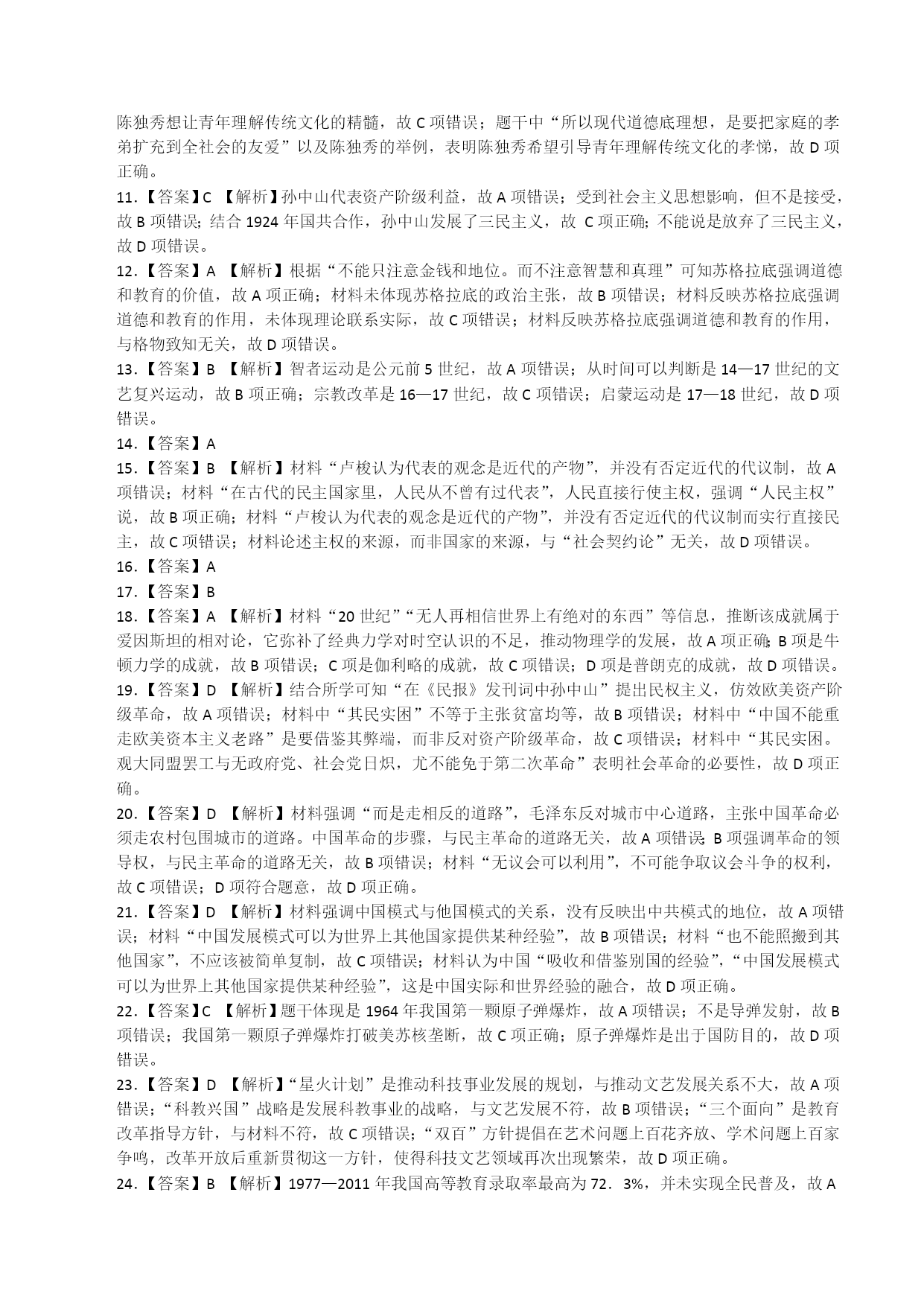 陈独秀想让青年理解传统文化的精髓，故 C 项错误；题干中“所以现代道德底理想，是要把家庭的孝弟扩充到全社会的友爱”以及陈独秀的举例，表明陈独秀希望引导青年理解传统文化的孝悌，故 D 项正确。

11.【答案】C 【解析】孙中山代表资产阶级利益，故 A 项错误；受到社会主义思想影响，但不是接受，故 B 项错误；结合 1924 年国共合作，孙中山发展了三民主义，故 C 项正确；不能说是放弃了三民主义，故 D 项错误。

12.【答案】A 【解析】根据“不能只注意金钱和地位。而不注意智慧和真理”可知苏格拉底强调道德和教育的价值，故 A 项正确；材料未体现苏格拉底的政治主张，故 B 项错误；材料反映苏格拉底强调道德和教育的作用，未体现理论联系实际，故 C 项错误；材料反映苏格拉底强调道德和教育的作用，与格物致知无关，故 D 项错误。

13.【答案】B 【解析】智者运动是公元前 5 世纪，故 A 项错误；从时间可以判断是 14—17 世纪的文艺复兴运动，故 B 项正确；宗教改革是 16—17 世纪，故 C 项错误；启蒙运动是 17—18 世纪，故 D 项错误。

14.【答案】A

15.【答案】B 【解析】材料“卢梭认为代表的观念是近代的产物”，并没有否定近代的代议制，故 A 项错误；材料“在古代的民主国家里，人民从不曾有过代表”，人民直接行使主权，强调“人民主权”说，故 B 项正确；材料“卢梭认为代表的观念是近代的产物”，并没有否定近代的代议制而实行直接民主，故 C 项错误；材料论述主权的来源，而非国家的来源，与“社会契约论”无关，故 D 项错误。

16.【答案】A

17.【答案】B

18.【答案】A 【解析】材料“20 世纪”“无人再相信世界上有绝对的东西”等信息，推断该成就属于爱因斯坦的相对论，它弥补了经典力学对时空认识的不足，推动物理学的发展，故 A 项正确；B 项是牛顿力学的成就，故 B 项错误；C 项是伽利略的成就，故 C 项错误；D 项是普朗克的成就，故 D 项错误。

19.【答案】D 【解析】结合所学可知“在《民报》发刊词中孙中山”提出民权主义，仿效欧美资产阶级革命，故 A 项错误；材料中“其民实困”不等于主张贫富均等，故 B 项错误；材料中“中国不能重走欧美资本主义老路”是要借鉴其弊端，而非反对资产阶级革命，故 C 项错误；材料中“其民实困。观大同盟罢工与无政府党、社会党日炽，尤不能免于第二次革命”表明社会革命的必要性，故 D 项正确。

20.【答案】D 【解析】材料强调“而是走相反的道路”，毛泽东反对城市中心道路，主张中国革命必须走农村包围城市的道路。中国革命的步骤，与民主革命的道路无关，故 A 项错误；B 项强调革命的领导权，与民主革命的道路无关，故 B 项错误；材料“无议会可以利用”，不可能争取议会斗争的权利，故 C 项错误；D 项符合题意，故 D 项正确。

21.【答案】D 【解析】材料强调中国模式与他国模式的关系，没有反映出中共模式的地位，故 A 项错误；材料“中国发展模式可以为世界上其他国家提供某种经验”，故 B 项错误；材料“也不能照搬到其他国家”，不应该被简单复制，故 C 项错误；材料认为中国“吸收和借鉴别国的经验”，“中国发展模式可以为世界上其他国家提供某种经验”，这是中国实际和世界经验的融合，故 D 项正确。

22.【答案】C 【解析】题干体现是 1964 年我国第一颗原子弹爆炸，故 A 项错误；不是导弹发射，故 B 项错误；我国第一颗原子弹爆炸打破美苏核垄断，故 C 项正确；原子弹爆炸是出于国防目的，故 D 项错误。

23.【答案】D 【解析】“星火计划”是推动科技事业发展的规划，与推动文艺发展关系不大，故 A 项错误；“科教兴国”战略是发展科教事业的战略，与文艺发展不符，故 B 项错误；“三个面向”是教育改革指导方针，与材料不符，故 C 项错误；“双百”方针提倡在艺术问题上百花齐放、学术问题上百家争鸣，改革开放后重新贯彻这一方针，使得科技文艺领域再次出现繁荣，故 D 项正确。

24.【答案】B 【解析】1977—2011 年我国高等教育录取率最高为 72．3%，并未实现全民普及，故 A